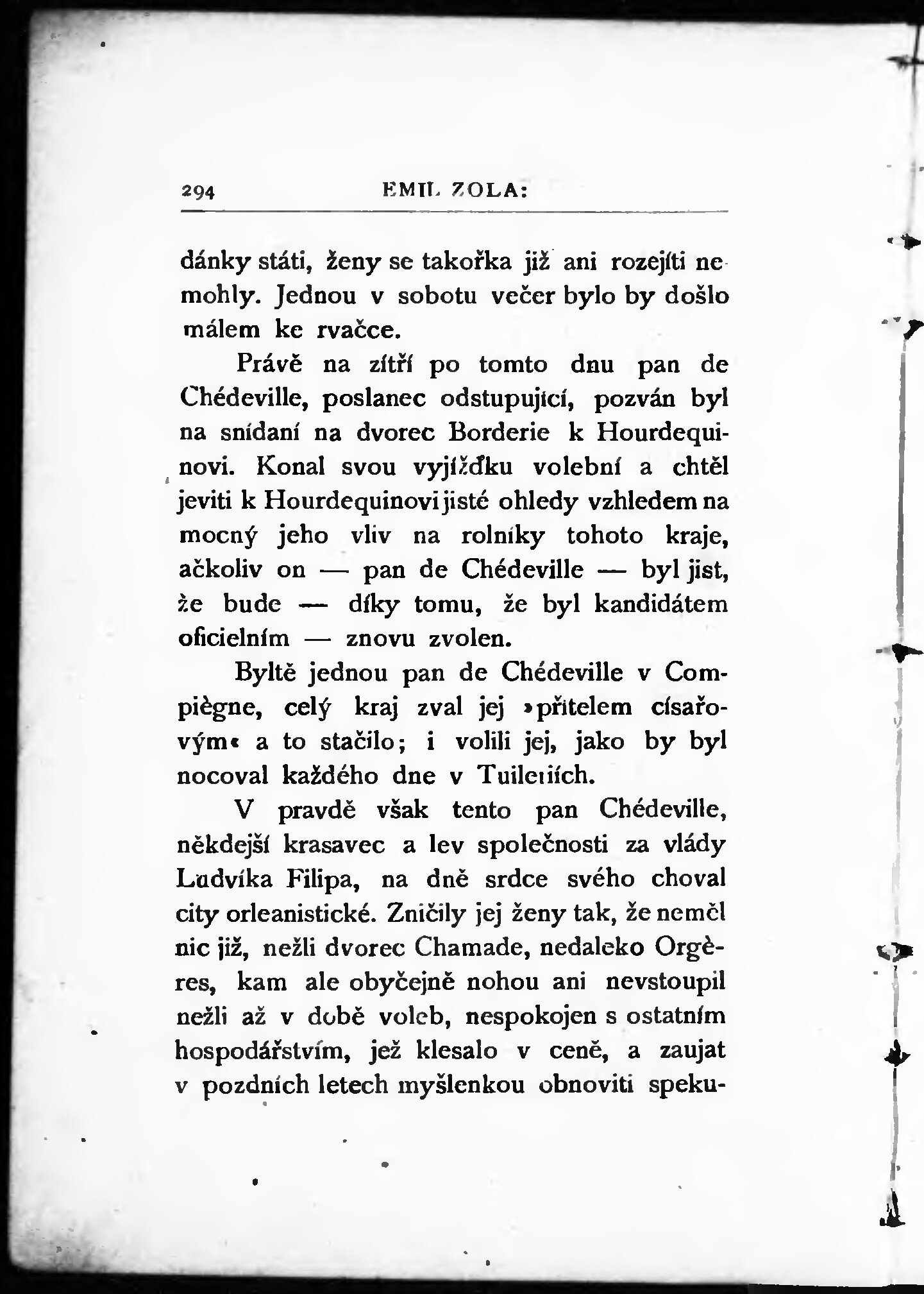 294 EMIL ZOLA:

dánky státi, ženy se takořka již ani rozejíti nemohly. Jednou v sobotu večer bylo by došlo málem ke rvačce.

Právě na zítří po tomto dnu pan de Chédeville, poslanec odstupující, pozván byl na snídaní na dvorec Borderie k Hourdequinovi. Konal svou vyjížďku volební a chtěl jeviti k Hourdequinovi jisté ohledy vzhledem na mocný jeho vliv na rolníky tohoto kraje, ačkoliv on — pan de Chédeville — byl jist, že bude — díky tomu, že byl kandidátem oficielním — znovu zvolen.

Byltě jednou pan de Chédeville v Compiègne, celý kraj zval jej »přítelem císařovým« a to stačilo; i volili jej, jako by byl nocoval každého dne v Tuileriích.

V pravdě však tento pan Chédeville, někdejší krasavec a lev společnosti za vlády Ludvíka Filipa, na dně srdce svého choval city orleanistické. Zničily jej ženy tak, že neměl nic již, nežli dvorec Chamade, nedaleko Orgères, kam ale obyčejně nohou ani nevstoupil nežli až v době voleb, nespokojen s ostatním hospodářstvím, jež klesalo v ceně, a zaujat v pozdních letech myšlenkou obnoviti speku-